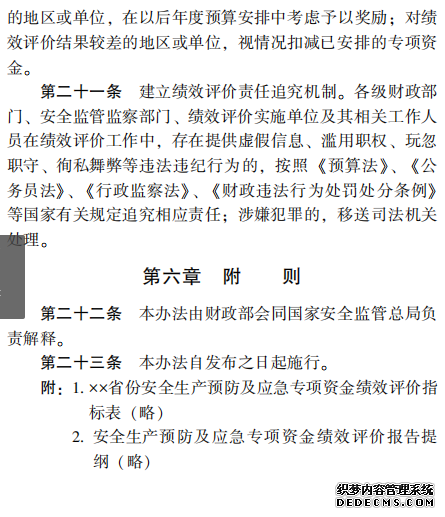 的地区或单位，在以后年度预算安排中考虑予以奖励；对绩效评价结果较差的地区或单位，视情况扣减已安排的专项资金。

第二十一条　建立绩效评价责任追究机制。各级财政部门、安全监管监察部门、绩效评价实施单位及其相关工作人员在绩效评价工作中，存在提供虚假信息、滥用职权、玩忽职守、徇私舞弊等违法违纪行为的，按照《预算法》、《公务员法》、《行政监察法》、《财政违法行为处罚处分条例》等国家有关规定追究相应责任；涉嫌犯罪的，移送司法机关处理。

第六章　附　　则

第二十二条　本办法由财政部会同国家安全监管总局负责解释。

第二十三条　本办法自发布之日起施行。

附：1. ××省份安全生产预防及应急专项资金绩效评价指标表（略）

2. 安全生产预防及应急专项资金绩效评价报告提纲（略）

织梦内容管理系统
DEDECMS.COM